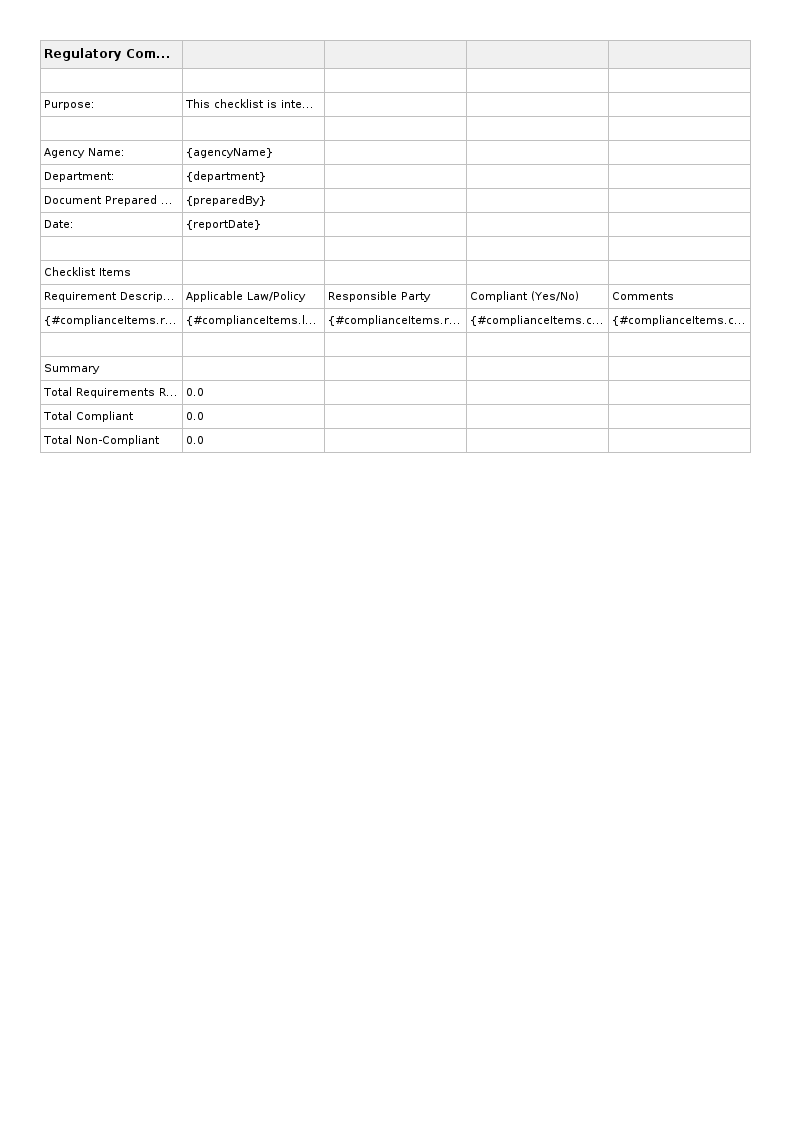 | Regulatory Com... | | | | |
|---|---|---|---|---|
| | | | | |
| Purpose: | This checklist is inte... | | | |
| | | | | |
| Agency Name: | {agencyName} | | | |
| Department: | {department} | | | |
| Document Prepared ... | {preparedBy} | | | |
| Date: | {reportDate} | | | |
| | | | | |
| Checklist Items | | | | |
| Requirement Descrip... | Applicable Law/Policy | Responsible Party | Compliant (Yes/No) | Comments |
| {#complianceItems.r... | {#complianceItems.l... | {#complianceItems.r... | {#complianceItems.c... | {#complianceItems.c... |
| | | | | |
| Summary | | | | |
| Total Requirements R... | 0.0 | | | |
| Total Compliant | 0.0 | | | |
| Total Non-Compliant | 0.0 | | | |